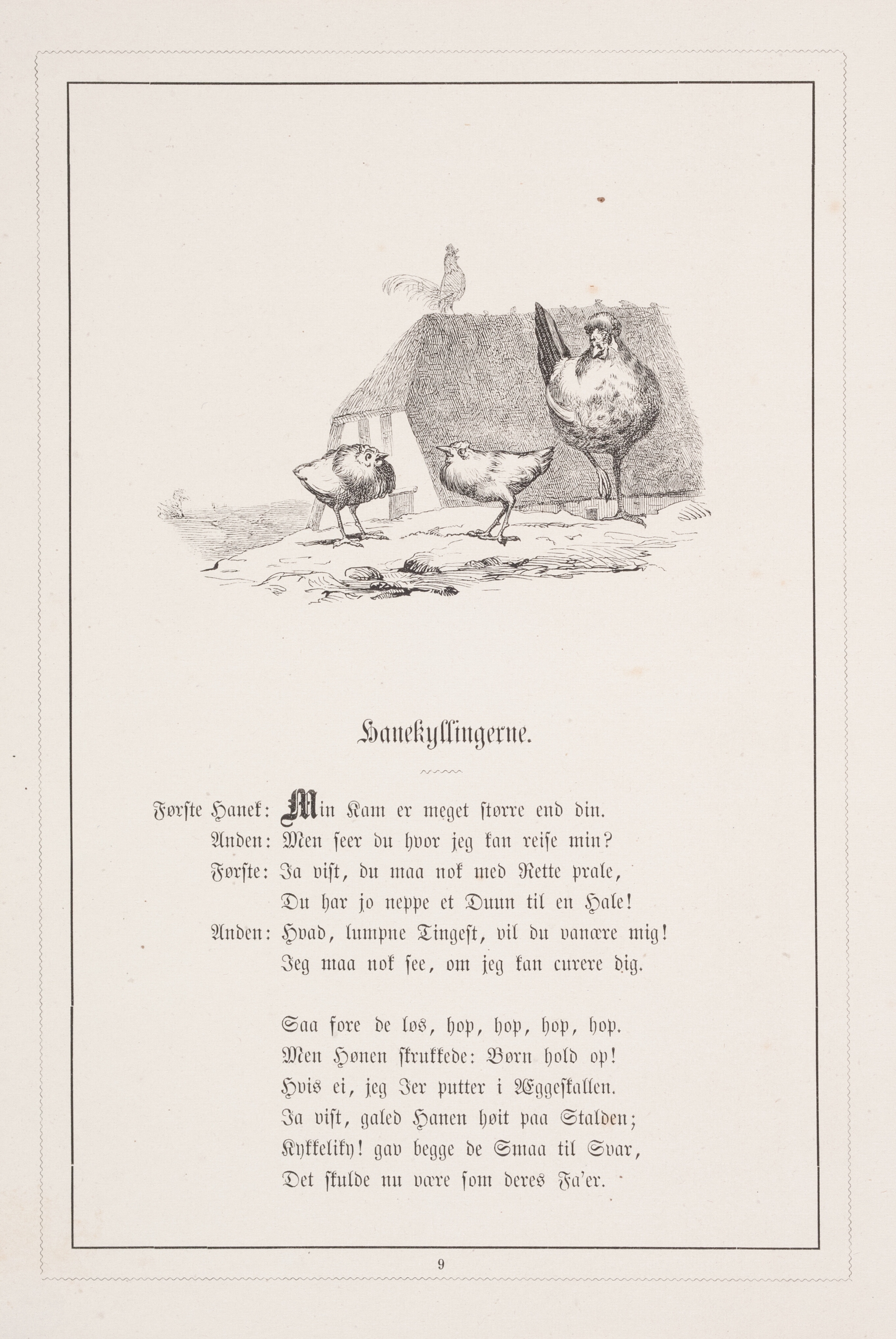 Hanekyllingerne.

Første Hanek: Min Kam er meget større end din.
Anden: Men seer du hvor jeg kan reise min?
Første: Ja vist, du maa nok med Rette prale,
Du har jo neppe et Duun til en Hale!
Anden: Hvad, lumpne Tingest, vil du vanære mig!
Jeg maa nok see, om jeg kan curere dig.

Saa fore de løs, hop, hop, hop, hop.
Men Hønen skrukkede: Børn hold op!
Hvis ei, jeg Jer putter i Æggeskallen.
Ja vist, galed Hanen høit paa Stalden;
Kykkeliky! gav begge de Smaa til Svar,
Det skulde nu være som deres Fa'er.

9